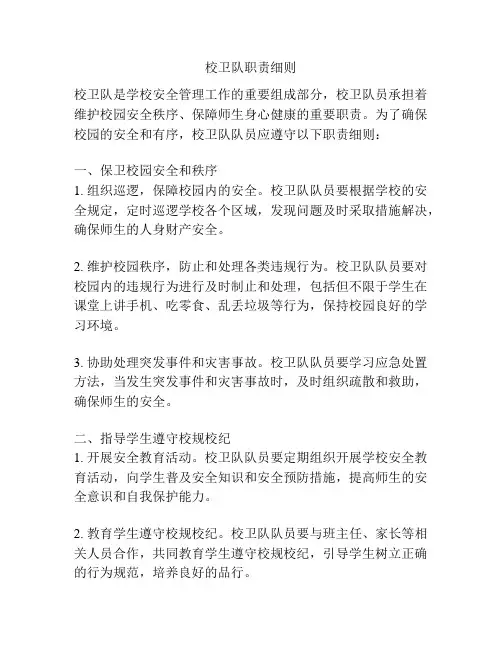 校卫队职责细则

校卫队是学校安全管理工作的重要组成部分，校卫队员承担着维护校园安全秩序、保障师生身心健康的重要职责。为了确保校园的安全和有序，校卫队队员应遵守以下职责细则：

一、保卫校园安全和秩序
1. 组织巡逻，保障校园内的安全。校卫队队员要根据学校的安全规定，定时巡逻学校各个区域，发现问题及时采取措施解决，确保师生的人身财产安全。

2. 维护校园秩序，防止和处理各类违规行为。校卫队队员要对校园内的违规行为进行及时制止和处理，包括但不限于学生在课堂上讲手机、吃零食、乱丢垃圾等行为，保持校园良好的学习环境。

3. 协助处理突发事件和灾害事故。校卫队队员要学习应急处置方法，当发生突发事件和灾害事故时，及时组织疏散和救助，确保师生的安全。

二、指导学生遵守校规校纪
1. 开展安全教育活动。校卫队队员要定期组织开展学校安全教育活动，向学生普及安全知识和安全预防措施，提高师生的安全意识和自我保护能力。

2. 教育学生遵守校规校纪。校卫队队员要与班主任、家长等相关人员合作，共同教育学生遵守校规校纪，引导学生树立正确的行为规范，培养良好的品行。